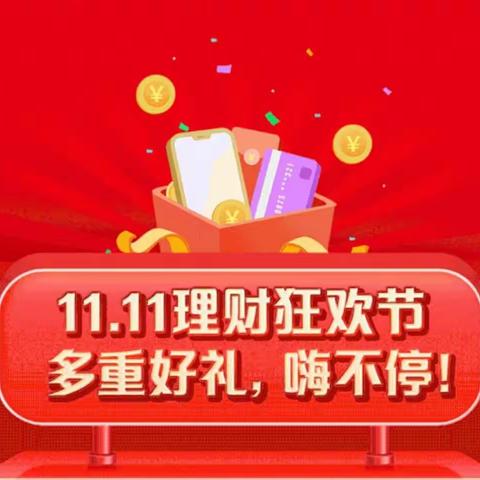 ¥

¥

¥

11.11理财狂欢节
多重好礼，嗨不停！